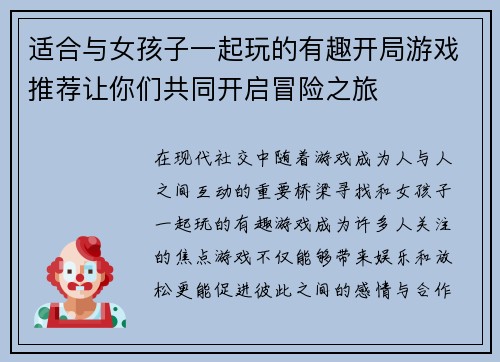 适合与女孩子一起玩的有趣开局游戏推荐让你们共同开启冒险之旅

在现代社交中随着游戏成为人与人之间互动的重要桥梁寻找和女孩子一起玩的有趣游戏成为许多人关注的焦点游戏不仅能够带来娱乐和放松更能促进彼此之间的感情与合作